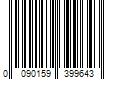 0 090159 399643